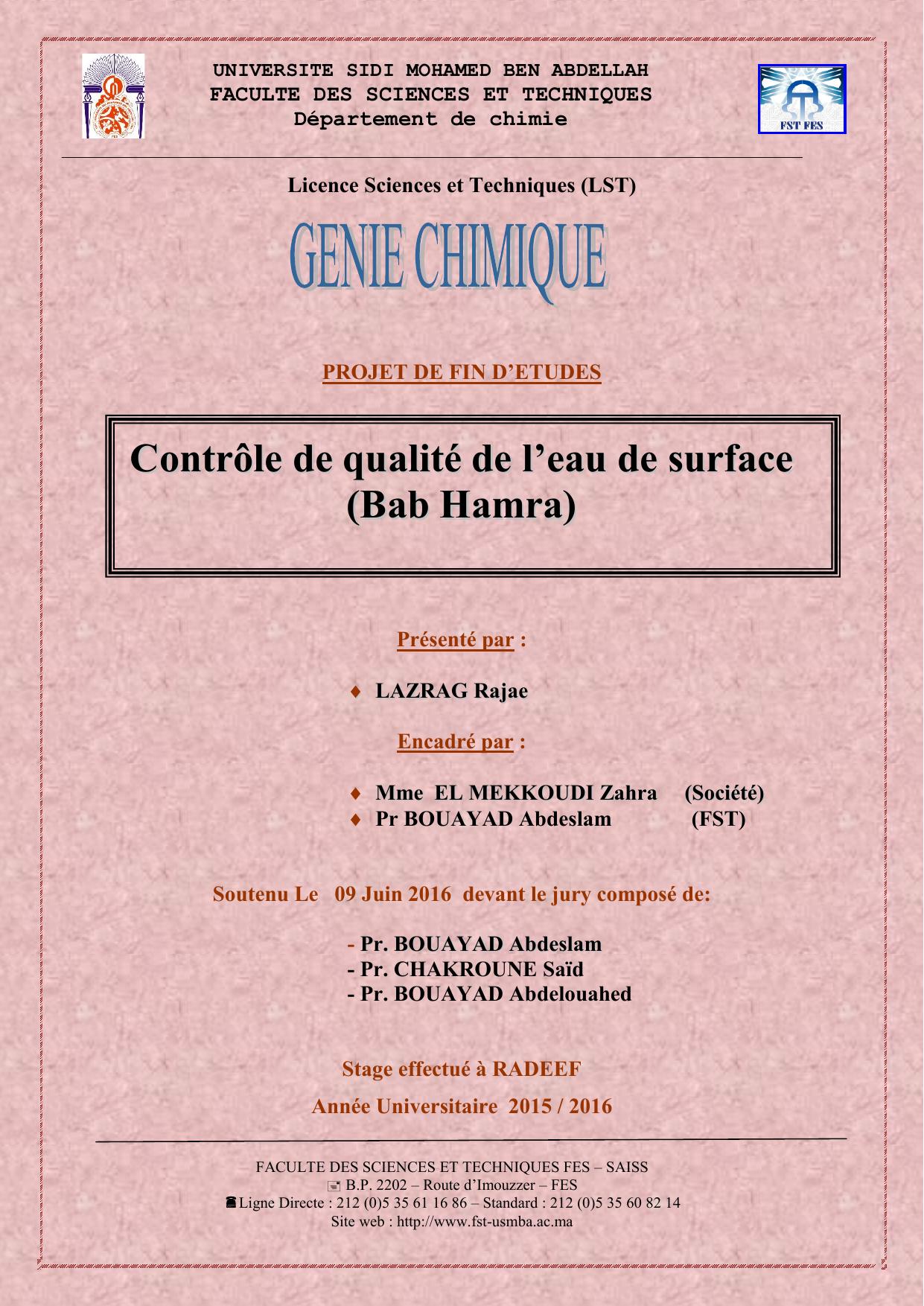 UNIVERSITE SIDI MOHAMED BEN ABDELLAH
FACULTE DES SCIENCES ET TECHNIQUES
Département de chimie

FST FES

Licence Sciences et Techniques (LST)

GENIE CHIMIQUE

PROJET DE FIN D'ETUDES

Contrôle de qualité de l'eau de surface
(Bab Hamra)

Présenté par :

♦ LAZRAG Rajae

Encadré par :

♦ Mme EL MEKKOUDI Zahra (Société)
♦ Pr BOUAYAD Abdeslam (FST)

Soutenu Le 09 Juin 2016 devant le jury composé de:

- Pr. BOUAYAD Abdeslam
- Pr. CHAKROUNE Saïd
- Pr. BOUAYAD Abdelouahed

Stage effectué à RADEEF

Année Universitaire 2015 / 2016

FACULTE DES SCIENCES ET TECHNIQUES FES – SAISS
B.P. 2202 – Route d'Imouzzer – FES
Ligne Directe : 212 (0)5 35 61 16 86 – Standard : 212 (0)5 35 60 82 14
Site web : http://www.fst-usmba.ac.ma